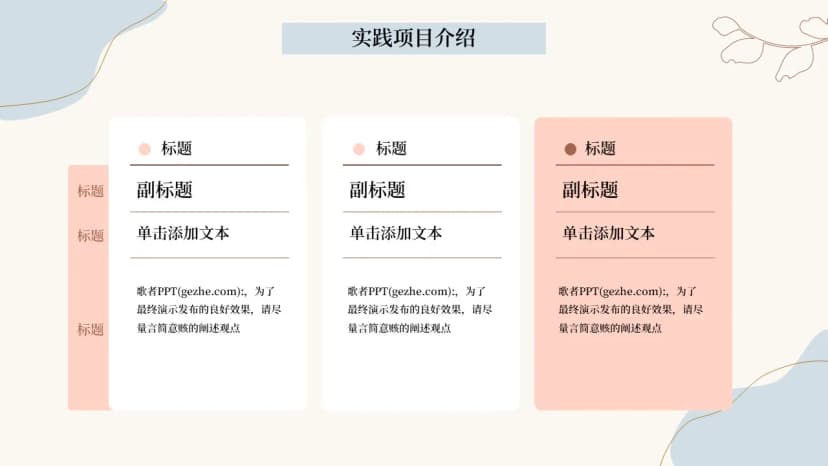 实践项目介绍

标题

标题

标题

标题

副标题

单击添加文本

歌者PPT(gezhe.com):，为了最终演示发布的良好效果，请尽量言简意赅的阐述观点

标题

副标题

单击添加文本

歌者PPT(gezhe.com):，为了最终演示发布的良好效果，请尽量言简意赅的阐述观点

标题

副标题

单击添加文本

歌者PPT(gezhe.com):，为了最终演示发布的良好效果，请尽量言简意赅的阐述观点